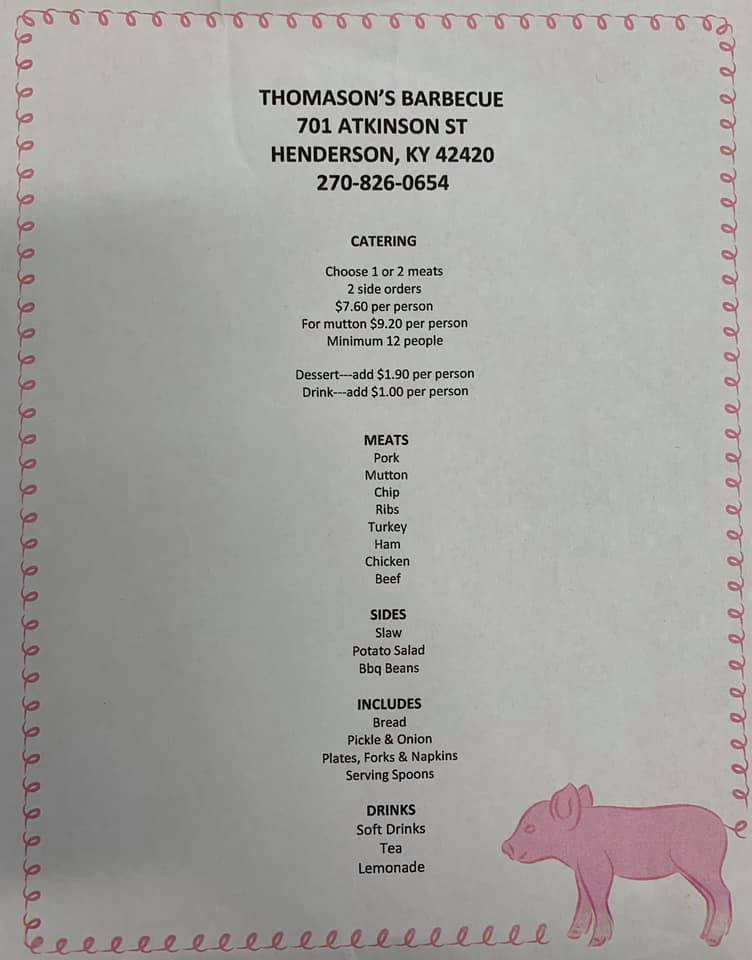 THOMASON'S BARBECUE
701 ATKINSON ST
HENDERSON, KY 42420
270-826-0654

CATERING

Choose 1 or 2 meats
2 side orders
$7.60 per person
For mutton $9.20 per person
Minimum 12 people

Dessert---add $1.90 per person
Drink---add $1.00 per person

MEATS
Pork
Mutton
Chip
Ribs
Turkey
Ham
Chicken
Beef

SIDES
Slaw
Potato Salad
Bbq Beans

INCLUDES
Bread
Pickle & Onion
Plates, Forks & Napkins
Serving Spoons

DRINKS
Soft Drinks
Tea
Lemonade